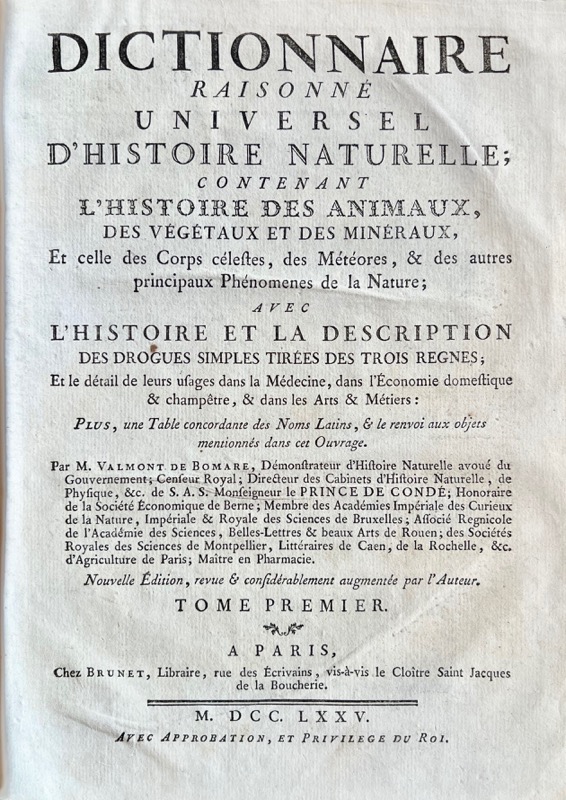 DICTIONNAIRE
RAISONNÉ
UNIVERSEL
D'HISTOIRE NATURELLE;
CONTENANT
L'HISTOIRE DES ANIMAUX,
DES VÉGÉTAUX ET DES MINÉRAUX,
Et celle des Corps céleſtes, des Météores, & des autres principaux Phénomenes de la Nature;
AVEC
L'HISTOIRE ET LA DESCRIPTION
DES DROGUES SIMPLES TIRÉES DES TROIS REGNES;
Et le détail de leurs uſages dans la Médecine, dans l'Économie domeſtique & champêtre, & dans les Arts & Métiers:
PLUS, une Table concordante des Noms Latins, & le renvoi aux objets mentionnés dans cet Ouvrage.

Par M. VALMONT DE BOMARE, Démonſtrateur d'Hiſtoire Naturelle avoué du Gouvernement; Cenſeur Royal; Directeur des Cabinets d'Hiſtoire Naturelle, de Phyſique, &c. de S. A. S. Monſeigneur le PRINCE DE CONDÉ; Honoraire de la Société Économique de Berne; Membre des Académies Impériale des Curieux de la Nature, Impériale & Royale des Sciences de Bruxelles; Aſſocié Regnicole de l'Académie des Sciences, Belles-Lettres & beaux Arts de Rouen; des Sociétés Royales des Sciences de Montpellier, Littéraires de Caen, de la Rochelle, &c. d'Agriculture de Paris; Maître en Pharmacie.

Nouvelle Édition, revue & conſidérablement augmentée par l'Auteur.

TOME PREMIER.

A PARIS,
Chez BRUNET, Libraire, rue des Écrivains, vis-à-vis le Cloître Saint Jacques de la Boucherie.

M. DCC. LXXV.
AVEC APPROBATION, ET PRIVILEGE DU ROI.